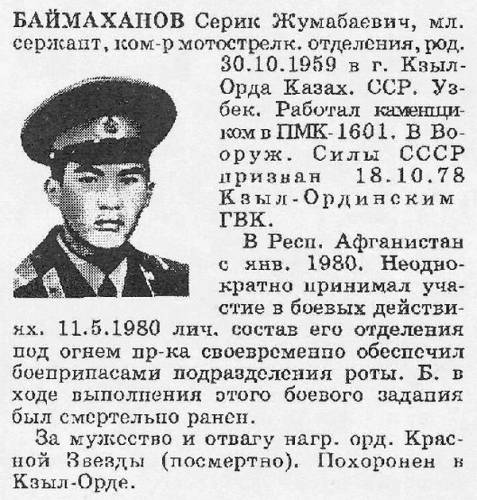 БАЙМАХАНОВ Серик Жумабаевич, мл. сержант, ком-р мотострелк. отделения, род. 30.10.1959 в г. Кзыл-Орда Казах. ССР. Узбек. Работал каменщиком в ПМК-1601. В Вооруж. Силы СССР призван 18.10.78 Кзыл-Ординским ГВК.

В Респ. Афганистан с янв. 1980. Неоднократно принимал участие в боевых действиях. 11.5.1980 лич. состав его отделения под огнем пр-ка своевременно обеспечил боеприпасами подразделения роты. Б. в ходе выполнения этого боевого задания был смертельно ранен.

За мужество и отвагу нагр. орд. Красной Звезды (посмертно). Похоронен в Кзыл-Орде.